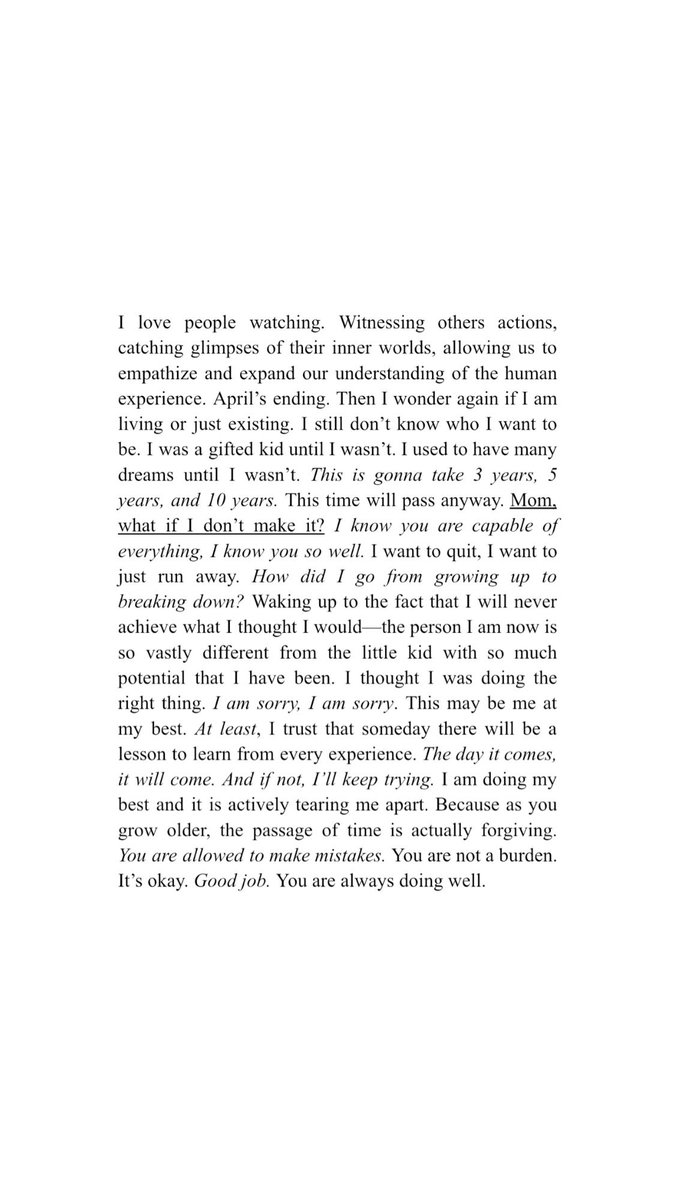 I love people watching. Witnessing others actions, catching glimpses of their inner worlds, allowing us to empathize and expand our understanding of the human experience. April's ending. Then I wonder again if I am living or just existing. I still don't know who I want to be. I was a gifted kid until I wasn't. I used to have many dreams until I wasn't. This is gonna take 3 years, 5 years, and 10 years. This time will pass anyway. Mom, what if I don't make it? I know you are capable of everything, I know you so well. I want to quit, I want to just run away. How did I go from growing up to breaking down? Waking up to the fact that I will never achieve what I thought I would—the person I am now is so vastly different from the little kid with so much potential that I have been. I thought I was doing the right thing. I am sorry, I am sorry. This may be me at my best. At least, I trust that someday there will be a lesson to learn from every experience. The day it comes, it will come. And if not, I'll keep trying. I am doing my best and it is actively tearing me apart. Because as you grow older, the passage of time is actually forgiving. You are allowed to make mistakes. You are not a burden. It's okay. Good job. You are always doing well.